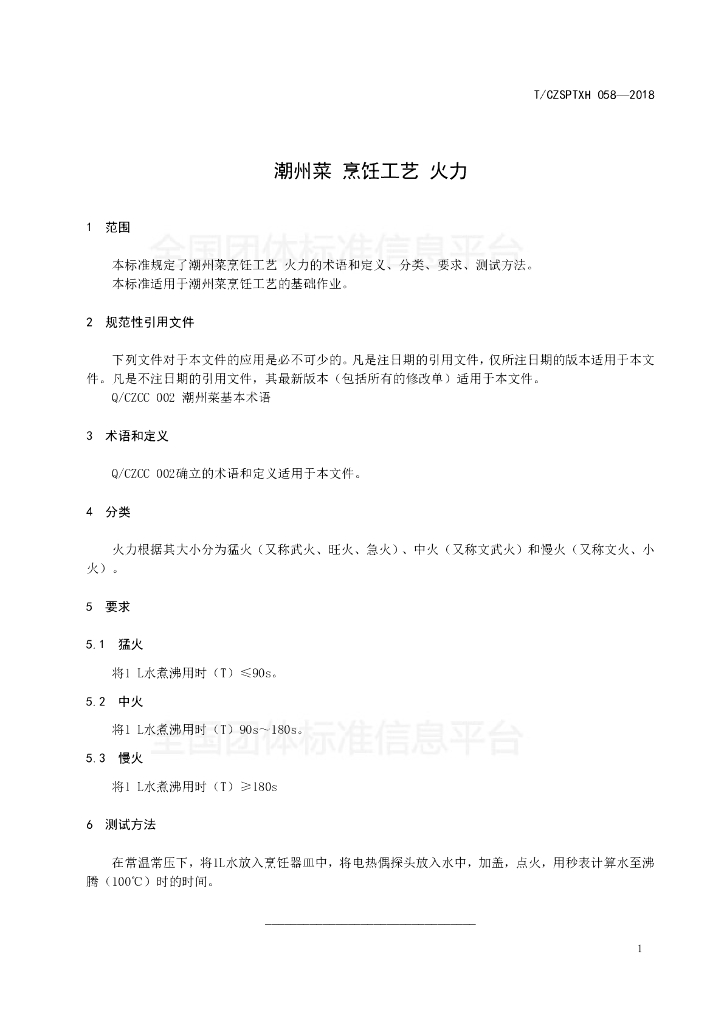 T/CZSPTXH 058—2018

潮州菜 烹饪工艺 火力

1 范围

全国团体标准信息平台

本标准规定了潮州菜烹饪工艺 火力的术语和定义、分类、要求、测试方法。
本标准适用于潮州菜烹饪工艺的基础作业。

2 规范性引用文件

下列文件对于本文件的应用是必不可少的。凡是注日期的引用文件，仅所注日期的版本适用于本文件。凡是不注日期的引用文件，其最新版本（包括所有的修改单）适用于本文件。
Q/CZCC 002 潮州菜基本术语

3 术语和定义

Q/CZCC 002确立的术语和定义适用于本文件。

4 分类

火力根据其大小分为猛火（又称武火、旺火、急火）、中火（又称文武火）和慢火（又称文火、小火）。

5 要求

5.1 猛火

将1 L水煮沸用时（T）≤90s。

5.2 中火

将1 L水煮沸用时（T）90s～180s。

全国团体标准信息平台

5.3 慢火

将1 L水煮沸用时（T）≥180s

6 测试方法

在常温常压下，将1L水放入烹饪器皿中，将电热偶探头放入水中，加盖，点火，用秒表计算水至沸腾（100℃）时的时间。

1